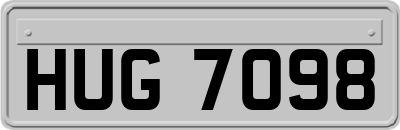 HUG 7098